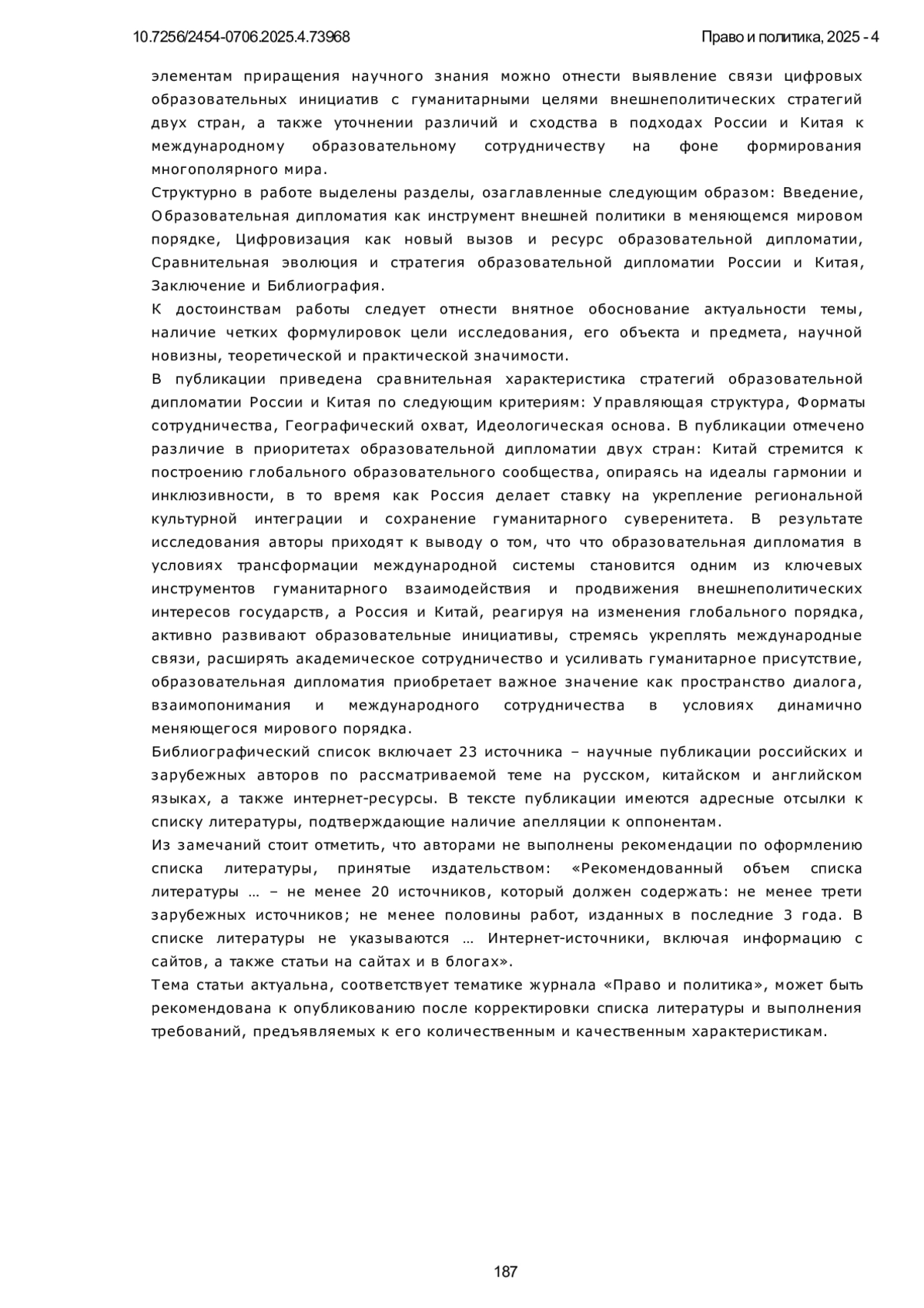 10.7256/2454-0706.2025.4.73968

Право и политика, 2025 - 4

элементам приращения научного знания можно отнести выявление связи цифровых образовательных инициатив с гуманитарными целями внешнеполитических стратегий двух стран, а также уточнении различий и сходства в подходах России и Китая к международному образовательному сотрудничеству на фоне формирования многополярного мира.

Структурно в работе выделены разделы, озаглавленные следующим образом: Введение, Образовательная дипломатия как инструмент внешней политики в меняющемся мировом порядке, Цифровизация как новый вызов и ресурс образовательной дипломатии, Сравнительная эволюция и стратегия образовательной дипломатии России и Китая, Заключение и Библиография.

К достоинствам работы следует отнести внятное обоснование актуальности темы, наличие четких формулировок цели исследования, его объекта и предмета, научной новизны, теоретической и практической значимости.

В публикации приведена сравнительная характеристика стратегий образовательной дипломатии России и Китая по следующим критериям: Управляющая структура, Форматы сотрудничества, Географический охват, Идеологическая основа. В публикации отмечено различие в приоритетах образовательной дипломатии двух стран: Китай стремится к построению глобального образовательного сообщества, опираясь на идеалы гармонии и инклюзивности, в то время как Россия делает ставку на укрепление региональной культурной интеграции и сохранение гуманитарного суверенитета. В результате исследования авторы приходят к выводу о том, что что образовательная дипломатия в условиях трансформации международной системы становится одним из ключевых инструментов гуманитарного взаимодействия и продвижения внешнеполитических интересов государств, а Россия и Китай, реагируя на изменения глобального порядка, активно развивают образовательные инициативы, стремясь укреплять международные связи, расширять академическое сотрудничество и усиливать гуманитарное присутствие, образовательная дипломатия приобретает важное значение как пространство диалога, взаимопонимания и международного сотрудничества в условиях динамично меняющегося мирового порядка.

Библиографический список включает 23 источника – научные публикации российских и зарубежных авторов по рассматриваемой теме на русском, китайском и английском языках, а также интернет-ресурсы. В тексте публикации имеются адресные отсылки к списку литературы, подтверждающие наличие апелляции к оппонентам.

Из замечаний стоит отметить, что авторами не выполнены рекомендации по оформлению списка литературы, принятые издательством: «Рекомендованный объем списка литературы … – не менее 20 источников, который должен содержать: не менее трети зарубежных источников; не менее половины работ, изданных в последние 3 года. В списке литературы не указываются … Интернет-источники, включая информацию с сайтов, а также статьи на сайтах и в блогах».

Тема статьи актуальна, соответствует тематике журнала «Право и политика», может быть рекомендована к опубликованию после корректировки списка литературы и выполнения требований, предъявляемых к его количественным и качественным характеристикам.

187